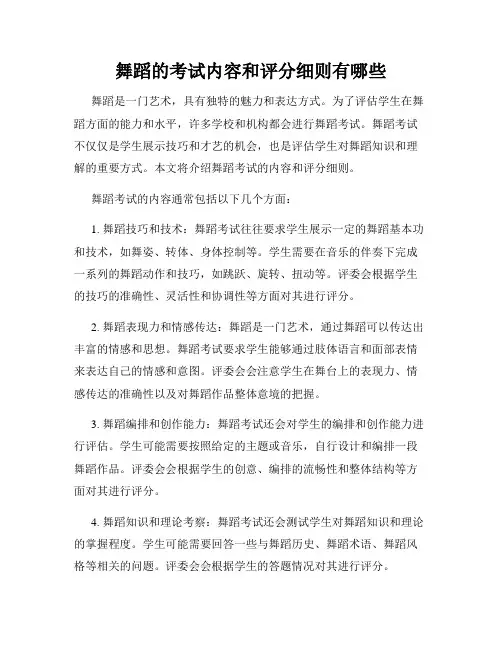 舞蹈的考试内容和评分细则有哪些

舞蹈是一门艺术，具有独特的魅力和表达方式。为了评估学生在舞蹈方面的能力和水平，许多学校和机构都会进行舞蹈考试。舞蹈考试不仅仅是学生展示技巧和才艺的机会，也是评估学生对舞蹈知识和理解的重要方式。本文将介绍舞蹈考试的内容和评分细则。

舞蹈考试的内容通常包括以下几个方面：

1. 舞蹈技巧和技术：舞蹈考试往往要求学生展示一定的舞蹈基本功和技术，如舞姿、转体、身体控制等。学生需要在音乐的伴奏下完成一系列的舞蹈动作和技巧，如跳跃、旋转、扭动等。评委会根据学生的技巧的准确性、灵活性和协调性等方面对其进行评分。

2. 舞蹈表现力和情感传达：舞蹈是一门艺术，通过舞蹈可以传达出丰富的情感和思想。舞蹈考试要求学生能够通过肢体语言和面部表情来表达自己的情感和意图。评委会会注意学生在舞台上的表现力、情感传达的准确性以及对舞蹈作品整体意境的把握。

3. 舞蹈编排和创作能力：舞蹈考试还会对学生的编排和创作能力进行评估。学生可能需要按照给定的主题或音乐，自行设计和编排一段舞蹈作品。评委会会根据学生的创意、编排的流畅性和整体结构等方面对其进行评分。

4. 舞蹈知识和理论考察：舞蹈考试还会测试学生对舞蹈知识和理论的掌握程度。学生可能需要回答一些与舞蹈历史、舞蹈术语、舞蹈风格等相关的问题。评委会会根据学生的答题情况对其进行评分。